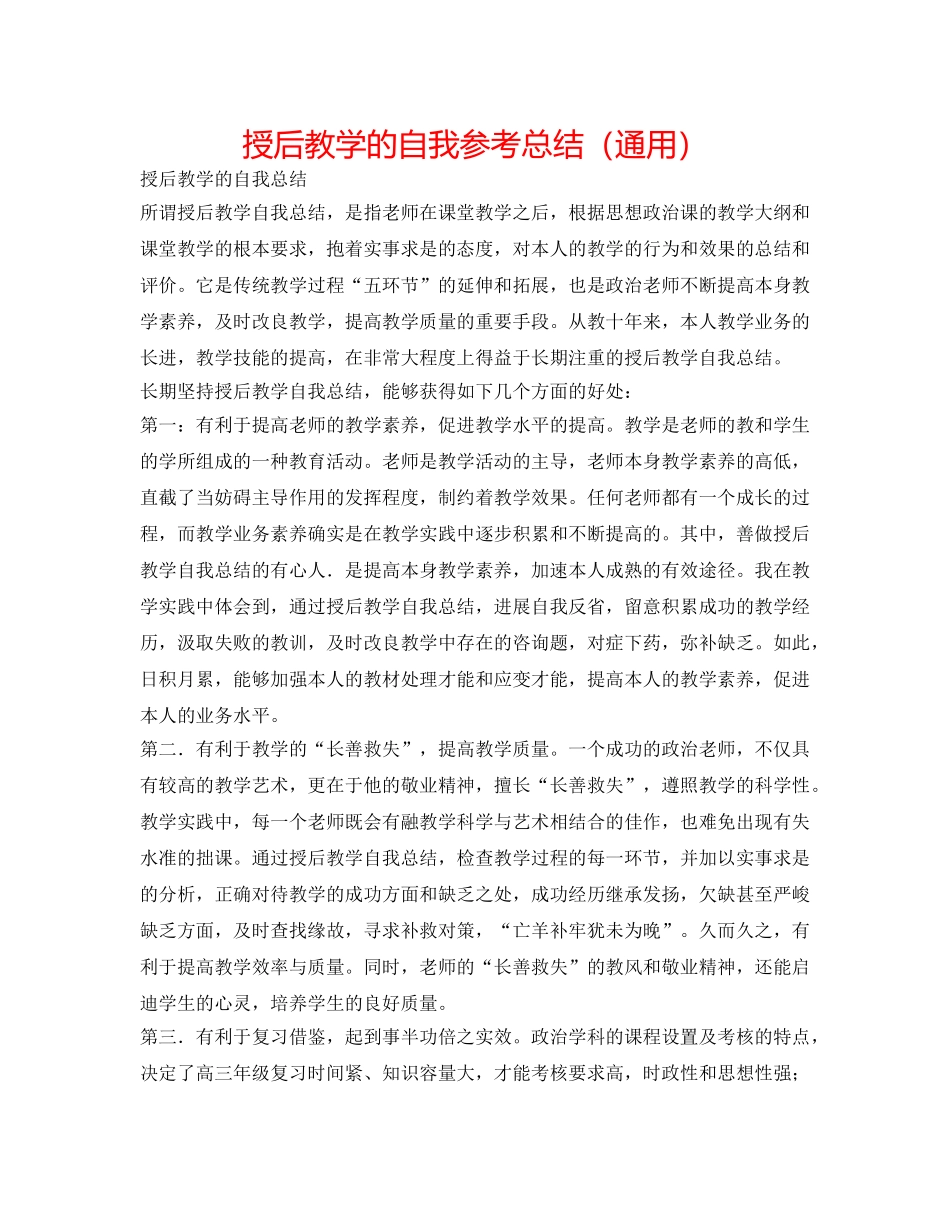 授后教学的自我参考总结（通用）

授后教学的自我总结

所谓授后教学自我总结，是指老师在课堂教学之后，根据思想政治课的教学大纲和课堂教学的根本要求，抱着实事求是的态度，对本人的教学的行为和效果的总结和评价。它是传统教学过程“五环节”的延伸和拓展，也是政治老师不断提高本身教学素养，及时改良教学，提高教学质量的重要手段。从教十年来，本人教学业务的长进，教学技能的提高，在非常大程度上得益于长期注重的授后教学自我总结。

长期坚持授后教学自我总结，能够获得如下几个方面的好处：

第一：有利于提高老师的教学素养，促进教学水平的提高。教学是老师的教和学生的学所组成的一种教育活动。老师是教学活动的主导，老师本身教学素养的高低，直截了当妨碍主导作用的发挥程度，制约着教学效果。任何老师都有一个成长的过程，而教学业务素养确实是在教学实践中逐步积累和不断提高的。其中，善做授后教学自我总结的有心人．是提高本身教学素养，加速本人成熟的有效途径。我在教学实践中体会到，通过授后教学自我总结，进展自我反省，留意积累成功的教学经历，汲取失败的教训，及时改良教学中存在的咨询题，对症下药，弥补缺乏。如此，日积月累，能够加强本人的教材处理才能和应变才能，提高本人的教学素养，促进本人的业务水平。

第二．有利于教学的“长善救失”，提高教学质量。一个成功的政治老师，不仅具有较高的教学艺术，更在于他的敬业精神，擅长“长善救失”，遵照教学的科学性。教学实践中，每一个老师既会有融教学科学与艺术相结合的佳作，也难免出现有失水准的拙课。通过授后教学自我总结，检查教学过程的每一环节，并加以实事求是的分析，正确对待教学的成功方面和缺乏之处，成功经历继承发扬，欠缺甚至严峻缺乏方面，及时查找缘故，寻求补救对策，“亡羊补牢犹未为晚”。久而久之，有利于提高教学效率与质量。同时，老师的“长善救失”的教风和敬业精神，还能启迪学生的心灵，培养学生的良好质量。

第三．有利于复习借鉴，起到事半功倍之实效。政治学科的课程设置及考核的特点，决定了高三年级复习时间紧、知识容量大，才能考核要求高，时政性和思想性强；